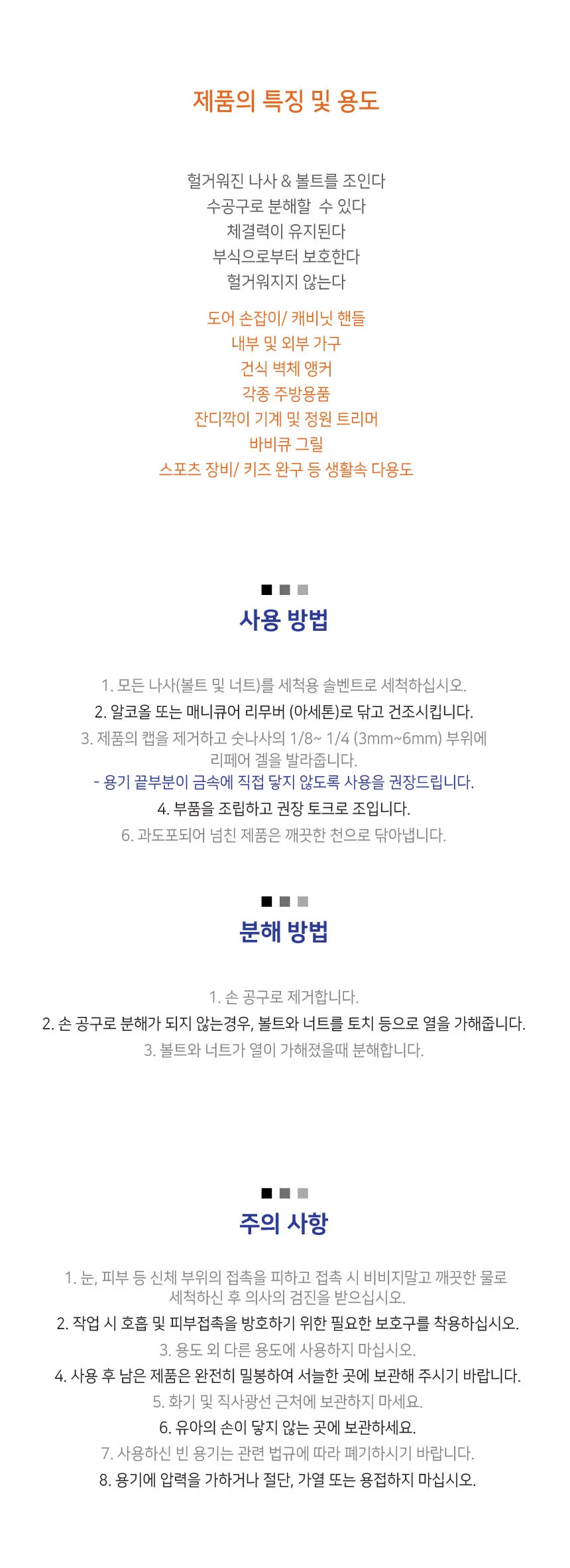 제품의 특징 및 용도

헐거워진 나사 & 볼트를 조인다
수공구로 분해할 수 있다
체결력이 유지된다
부식으로부터 보호한다
헐거워지지 않는다

도어 손잡이/ 캐비닛 핸들
내부 및 외부 가구
건식 벽체 앵커
각종 주방용품
잔디깍이 기계 및 정원 트리머
바비큐 그릴
스포츠 장비/ 키즈 완구 등 생활속 다용도

사용 방법

1. 모든 나사(볼트 및 너트)를 세척용 솔벤트로 세척하십시오.
2. 알코올 또는 매니큐어 리무버 (아세톤)로 닦고 건조시킵니다.
3. 제품의 캡을 제거하고 숫나사의 1/8~ 1/4 (3mm~6mm) 부위에 리페어 겔을 발라줍니다.
- 용기 끝부분이 금속에 직접 닿지 않도록 사용을 권장드립니다.
4. 부품을 조립하고 권장 토크로 조입니다.
6. 과도포되어 넘친 제품은 깨끗한 천으로 닦아냅니다.

분해 방법

1. 손 공구로 제거합니다.
2. 손 공구로 분해가 되지 않는경우, 볼트와 너트를 토치 등으로 열을 가해줍니다.
3. 볼트와 너트가 열이 가해졌을때 분해합니다.

주의 사항

1. 눈, 피부 등 신체 부위의 접촉을 피하고 접촉 시 비비지말고 깨끗한 물로 세척하신 후 의사의 검진을 받으십시오.
2. 작업 시 호흡 및 피부접촉을 방호하기 위한 필요한 보호구를 착용하십시오.
3. 용도 외 다른 용도에 사용하지 마십시오.
4. 사용 후 남은 제품은 완전히 밀봉하여 서늘한 곳에 보관해 주시기 바랍니다.
5. 화기 및 직사광선 근처에 보관하지 마세요.
6. 유아의 손이 닿지 않는 곳에 보관하세요.
7. 사용하신 빈 용기는 관련 법규에 따라 폐기하시기 바랍니다.
8. 용기에 압력을 가하거나 절단, 가열 또는 용접하지 마십시오.